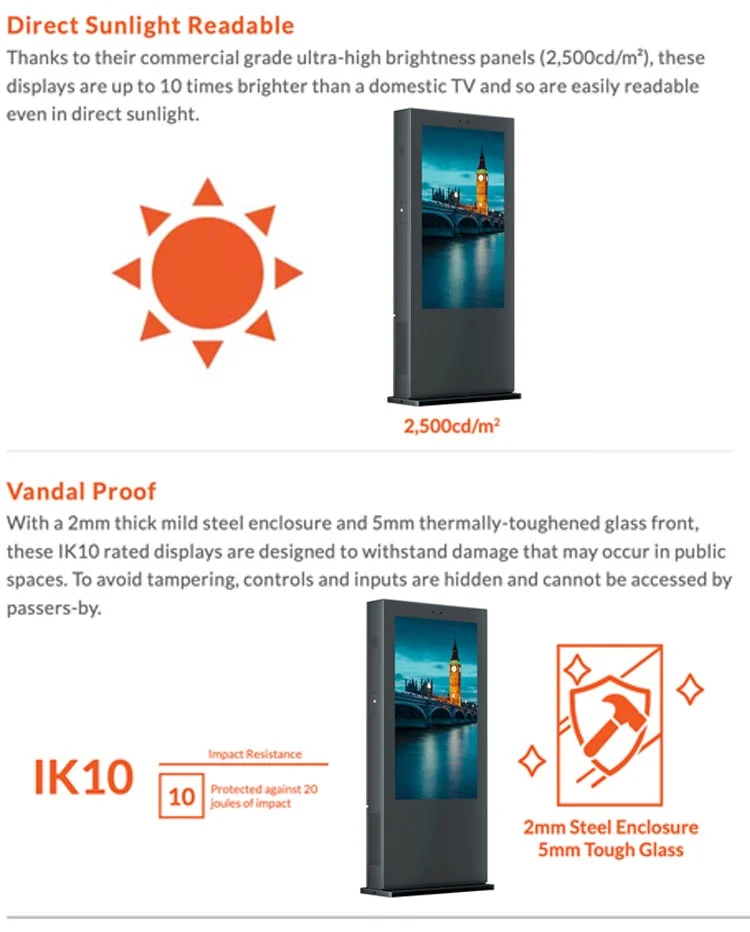 Direct Sunlight Readable

Thanks to their commercial grade ultra-high brightness panels (2,500cd/m²), these displays are up to 10 times brighter than a domestic TV and so are easily readable even in direct sunlight.

2,500cd/m²

Vandal Proof

With a 2mm thick mild steel enclosure and 5mm thermally-toughened glass front, these IK10 rated displays are designed to withstand damage that may occur in public spaces. To avoid tampering, controls and inputs are hidden and cannot be accessed by passers-by.

IK10

Impact Resistance

10

Protected against 20 joules of impact

2mm Steel Enclosure
5mm Tough Glass